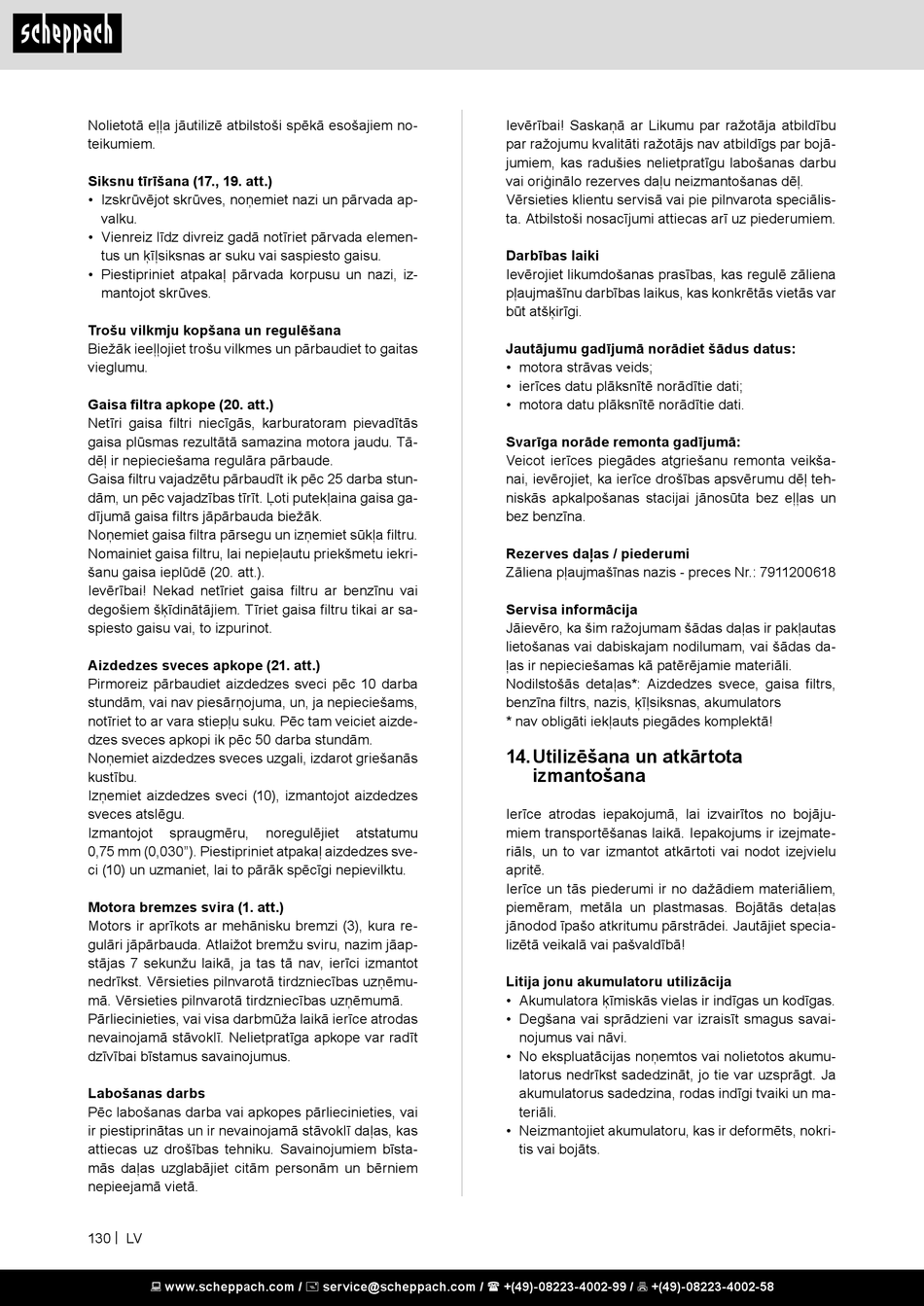 scheppach

Nolietotā eļļa jāutilizē atbilstoši spēkā esošajiem noteikumiem.

Siksnu tīrīšana (17., 19. att.)
• Izskrūvējot skrūves, noņemiet nazi un pārvada apvalku.
• Vienreiz līdz divreiz gadā notīriet pārvada elementus un ķīļsiksnas ar suku vai saspiesto gaisu.
• Piestipriniet atpakaļ pārvada korpusu un nazi, izmantojot skrūves.

Trošu vilkmju kopšana un regulēšana
Biežāk ieeļļojiet trošu vilkmes un pārbaudiet to gaitas vieglumu.

Gaisa filtra apkope (20. att.)
Netīri gaisa filtri niecīgās, karburatoram pievadītās gaisa plūsmas rezultātā samazina motora jaudu. Tādēļ ir nepieciešama regulāra pārbaude.
Gaisa filtru vajadzētu pārbaudīt ik pēc 25 darba stundām, un pēc vajadzības tīrīt. Ļoti putekļaina gaisa gadījumā gaisa filtrs jāpārbauda biežāk.
Noņemiet gaisa filtra pārsegu un izņemiet sūkļa filtru. Nomainiet gaisa filtru, lai nepieļautu priekšmetu iekrišanu gaisa ieplūdē (20. att.).
Ievērībai! Nekad netīriet gaisa filtru ar benzīnu vai degošiem šķīdinātājiem. Tīriet gaisa filtru tikai ar saspiesto gaisu vai, to izpurinot.

Aizdedzes sveces apkope (21. att.)
Pirmoreiz pārbaudiet aizdedzes sveci pēc 10 darba stundām, vai nav piesārņojuma, un, ja nepieciešams, notīriet to ar vara stiepļu suku. Pēc tam veiciet aizdedzes sveces apkopi ik pēc 50 darba stundām.
Noņemiet aizdedzes sveces uzgali, izdarot griešanās kustību.
Izņemiet aizdedzes sveci (10), izmantojot aizdedzes sveces atslēgu.
Izmantojot spraugmēru, noregulējiet atstatumu 0,75 mm (0,030"). Piestipriniet atpakaļ aizdedzes sveci (10) un uzmaniet, lai to pārāk spēcīgi nepievilktu.

Motora bremzes svira (1. att.)
Motors ir aprīkots ar mehānisku bremzi (3), kura regulāri jāpārbauda. Atlaižot bremžu sviru, nazim jāapstājas 7 sekunžu laikā, ja tas tā nav, ierīci izmantot nedrīkst. Vērsieties pilnvarotā tirdzniecības uzņēmumā. Vērsieties pilnvarotā tirdzniecības uzņēmumā.
Pārliecinieties, vai visa darbmūža laikā ierīce atrodas nevainojamā stāvoklī. Nelietpratīga apkope var radīt dzīvībai bīstamus savainojumus.

Labošanas darbs
Pēc labošanas darba vai apkopes pārliecinieties, vai ir piestiprinātas un ir nevainojamā stāvoklī daļas, kas attiecas uz drošības tehniku. Savainojumiem bīstamās daļas uzglabājiet citām personām un bērniem nepieejamā vietā.

Ievērībai! Saskaņā ar Likumu par ražotāja atbildību par ražojumu kvalitāti ražotājs nav atbildīgs par bojājumiem, kas radušies nelietpratīgu labošanas darbu vai oriģinālo rezerves daļu neizmantošanas dēļ.
Vērsieties klientu servisā vai pie pilnvarota speciālista. Atbilstoši nosacījumi attiecas arī uz piederumiem.

Darbības laiki
Ievērojiet likumdošanas prasības, kas regulē zāliena pļaujmašīnu darbības laikus, kas konkrētās vietās var būt atšķirīgi.

Jautājumu gadījumā norādiet šādus datus:
• motora strāvas veids;
• ierīces datu plāksnītē norādītie dati;
• motora datu plāksnītē norādītie dati.

Svarīga norāde remonta gadījumā:
Veicot ierīces piegādes atgriešanu remonta veikšanai, ievērojiet, ka ierīce drošības apsvērumu dēļ tehniskās apkalpošanas stacijai jānosūta bez eļļas un bez benzīna.

Rezerves daļas / piederumi
Zāliena pļaujmašīnas nazis - preces Nr.: 7911200618

Servisa informācija
Jāievēro, ka šim ražojumam šādas daļas ir pakļautas lietošanas vai dabiskajam nodilumam, vai šādas daļas ir nepieciešamas kā patērējamie materiāli.
Nodilstošās detaļas*: Aizdedzes svece, gaisa filtrs, benzīna filtrs, nazis, ķīļsiksnas, akumulators
* nav obligāti iekļauts piegādes komplektā!

14. Utilizēšana un atkārtota izmantošana

Ierīce atrodas iepakojumā, lai izvairītos no bojājumiem transportēšanas laikā. Iepakojums ir izejmateriāls, un to var izmantot atkārtoti vai nodot izejvielu apritē.
Ierīce un tās piederumi ir no dažādiem materiāliem, piemēram, metāla un plastmasas. Bojātās detaļas jānodod īpašo atkritumu pārstrādei. Jautājiet specializētā veikalā vai pašvaldībā!

Litija jonu akumulatoru utilizācija
• Akumulatora ķīmiskās vielas ir indīgas un kodīgas.
• Degšana vai sprādzieni var izraisīt smagus savainojumus vai nāvi.
• No ekspluatācijas noņemtos vai nolietotos akumulatorus nedrīkst sadedzināt, jo tie var uzsprāgt. Ja akumulatorus sadedzina, rodas indīgi tvaiki un materiāli.
• Neizmantojiet akumulatoru, kas ir deformēts, nokritis vai bojāts.

130 | LV

www.scheppach.com / service@scheppach.com / +(49)-08223-4002-99 / +(49)-08223-4002-58